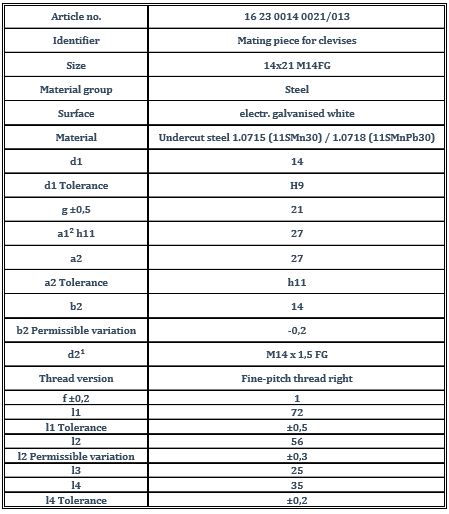 | Article no. | 16 23 0014 0021/013 |
|---|---|
| Identifier | Mating piece for clevises |
| Size | 14x21 M14FG |
| Material group | Steel |
| Surface | electr. galvanised white |
| Material | Undercut steel 1.0715 (11SMn30) / 1.0718 (11SMnPb30) |
| d1 | 14 |
| d1 Tolerance | H9 |
| g ±0,5 | 21 |
| a1² h11 | 27 |
| a2 | 27 |
| a2 Tolerance | h11 |
| b2 | 14 |
| b2 Permissible variation | -0,2 |
| d2¹ | M14 x 1,5 FG |
| Thread version | Fine-pitch thread right |
| f ±0,2 | 1 |
| l1 | 72 |
| l1 Tolerance | ±0,5 |
| l2 | 56 |
| l2 Permissible variation | ±0,3 |
| l3 | 25 |
| l4 | 35 |
| l4 Tolerance | ±0,2 |